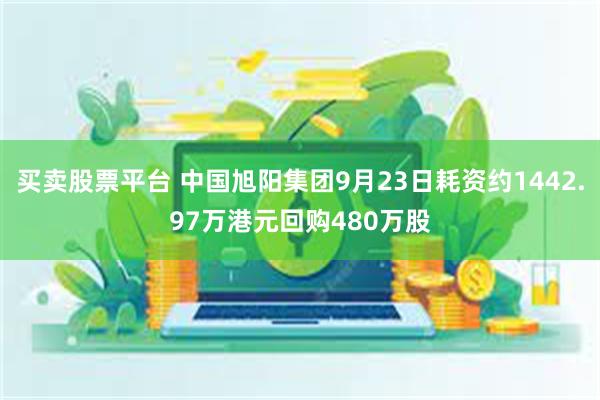 买卖股票平台 中国旭阳集团9月23日耗资约1442.97万港元回购480万股